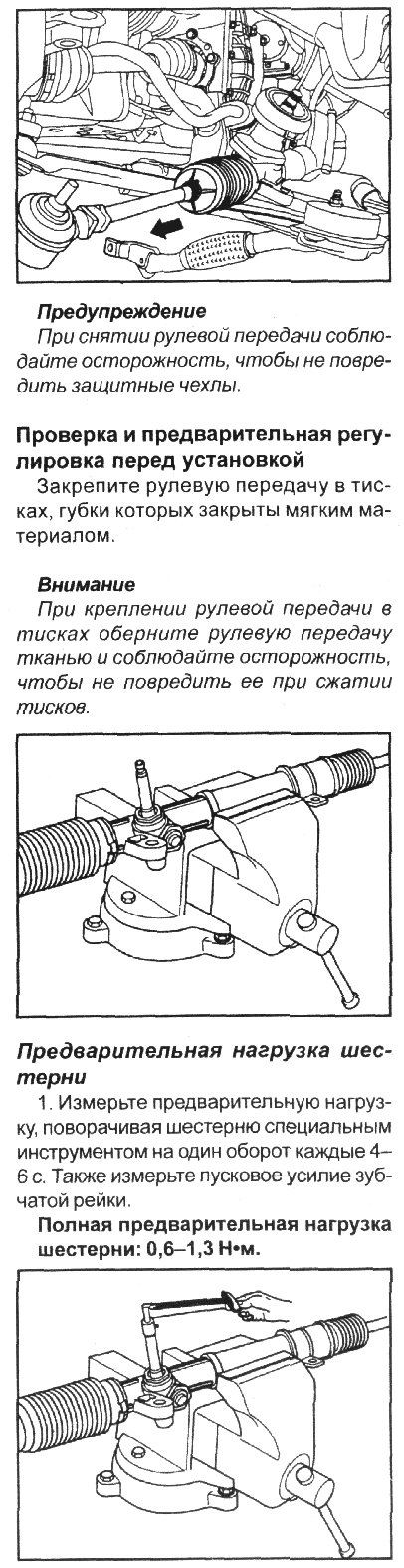 Предупреждение
При снятии рулевой передачи соблюдайте осторожность, чтобы не повредить защитные чехлы.

Проверка и предварительная регулировка перед установкой
Закрепите рулевую передачу в тисках, губки которых закрыты мягким материалом.

Внимание
При креплении рулевой передачи в тисках оберните рулевую передачу тканью и соблюдайте осторожность, чтобы не повредить ее при сжатии тисков.

Предварительная нагрузка шестерни
1. Измерьте предварительную нагрузку, поворачивая шестерню специальным инструментом на один оборот каждые 4–6 с. Также измерьте пусковое усилие зубчатой рейки.
Полная предварительная нагрузка шестерни: 0,6–1,3 Н•м.